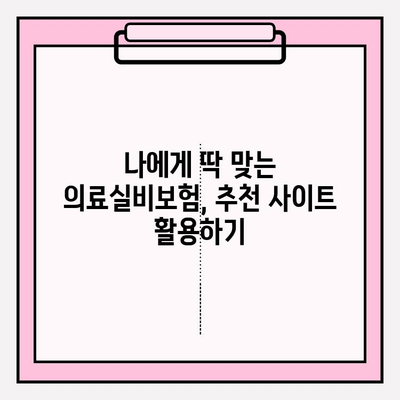 나에게 딱 맞는 의료실비보험, 추천 사이트 활용하기